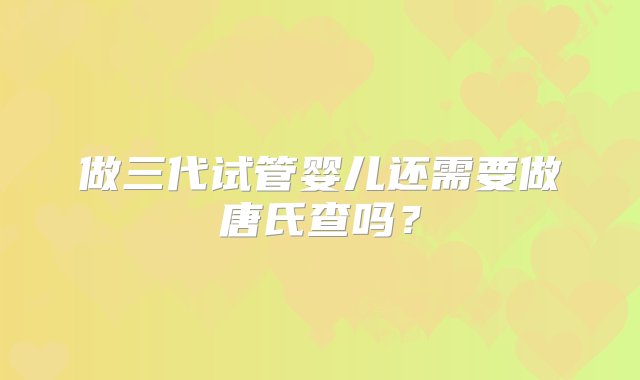 做三代试管婴儿还需要做唐氏查吗？